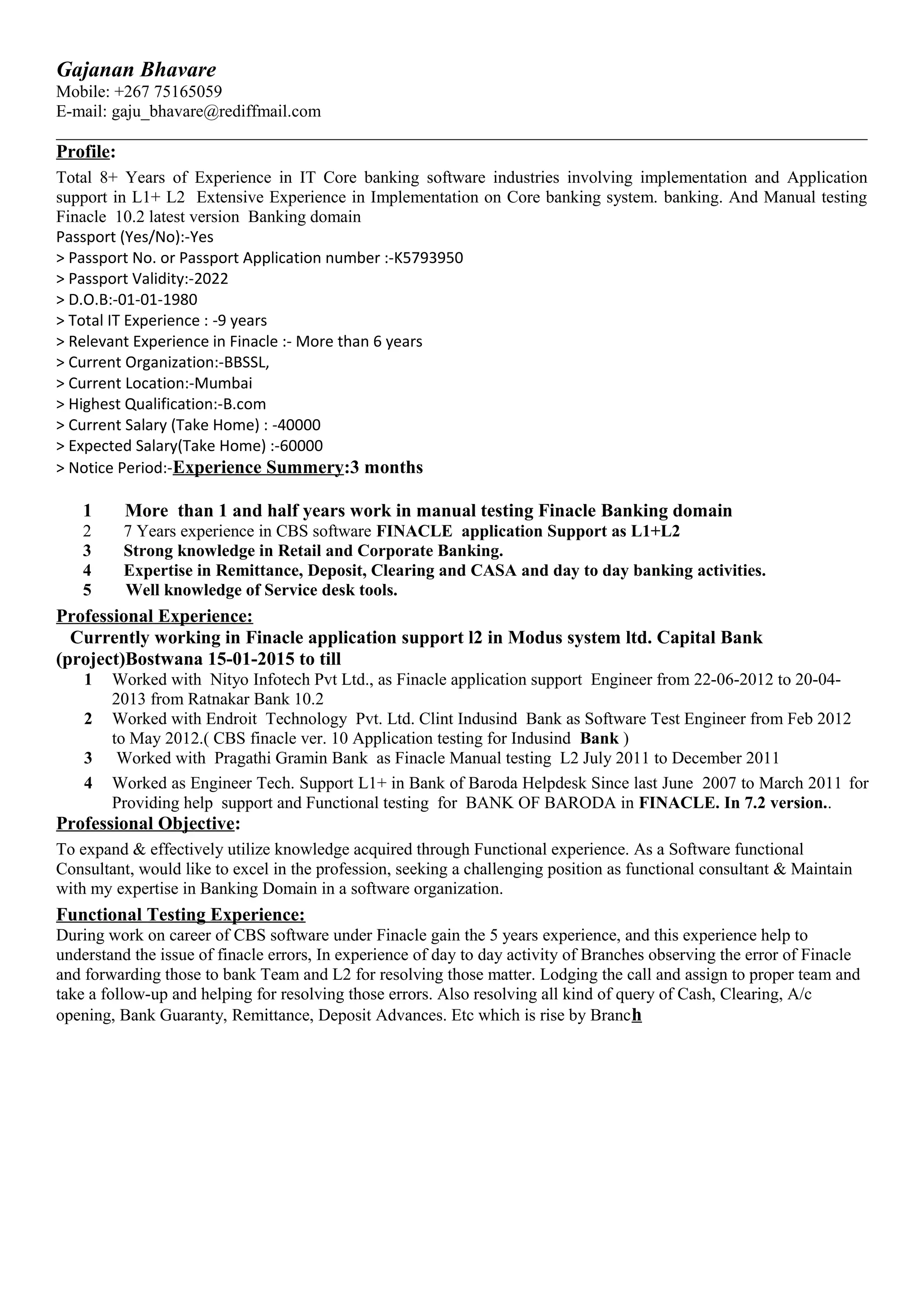 Gajanan Bhavare
Mobile: +267 75165059
E-mail: gaju_bhavare@rediffmail.com

Profile:

Total 8+ Years of Experience in IT Core banking software industries involving implementation and Application support in L1+ L2 Extensive Experience in Implementation on Core banking system. banking. And Manual testing Finacle 10.2 latest version Banking domain
Passport (Yes/No):-Yes
> Passport No. or Passport Application number :-K5793950
> Passport Validity:-2022
> D.O.B:-01-01-1980
> Total IT Experience : -9 years
> Relevant Experience in Finacle :- More than 6 years
> Current Organization:-BBSSL,
> Current Location:-Mumbai
> Highest Qualification:-B.com
> Current Salary (Take Home) : -40000
> Expected Salary(Take Home) :-60000
> Notice Period:-Experience Summery:3 months

1 More than 1 and half years work in manual testing Finacle Banking domain
2 7 Years experience in CBS software FINACLE application Support as L1+L2
3 Strong knowledge in Retail and Corporate Banking.
4 Expertise in Remittance, Deposit, Clearing and CASA and day to day banking activities.
5 Well knowledge of Service desk tools.

Professional Experience:
Currently working in Finacle application support l2 in Modus system ltd. Capital Bank (project)Bostwana 15-01-2015 to till
1 Worked with Nityo Infotech Pvt Ltd., as Finacle application support Engineer from 22-06-2012 to 20-04-2013 from Ratnakar Bank 10.2
2 Worked with Endroit Technology Pvt. Ltd. Clint Indusind Bank as Software Test Engineer from Feb 2012 to May 2012.( CBS finacle ver. 10 Application testing for Indusind Bank )
3 Worked with Pragathi Gramin Bank as Finacle Manual testing L2 July 2011 to December 2011
4 Worked as Engineer Tech. Support L1+ in Bank of Baroda Helpdesk Since last June 2007 to March 2011 for Providing help support and Functional testing for BANK OF BARODA in FINACLE. In 7.2 version..

Professional Objective:
To expand & effectively utilize knowledge acquired through Functional experience. As a Software functional Consultant, would like to excel in the profession, seeking a challenging position as functional consultant & Maintain with my expertise in Banking Domain in a software organization.

Functional Testing Experience:
During work on career of CBS software under Finacle gain the 5 years experience, and this experience help to understand the issue of finacle errors, In experience of day to day activity of Branches observing the error of Finacle and forwarding those to bank Team and L2 for resolving those matter. Lodging the call and assign to proper team and take a follow-up and helping for resolving those errors. Also resolving all kind of query of Cash, Clearing, A/c opening, Bank Guaranty, Remittance, Deposit Advances. Etc which is rise by Branch